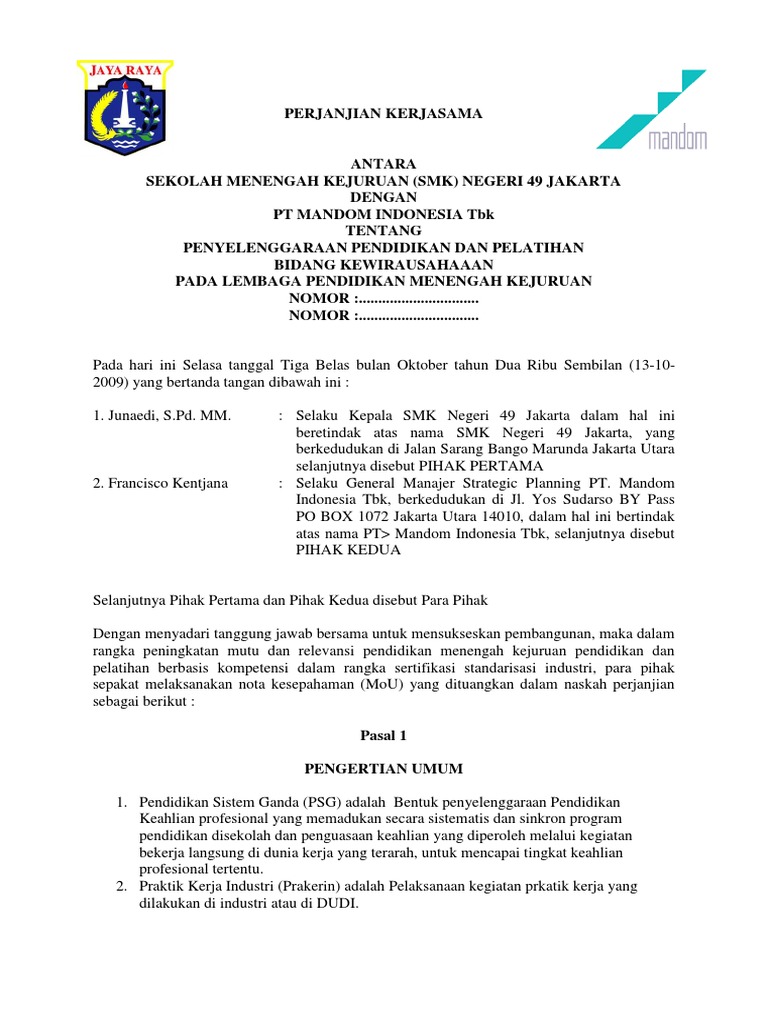 JAYA RAYA

mandom

PERJANJIAN KERJASAMA

ANTARA
SEKOLAH MENENGAH KEJURUAN (SMK) NEGERI 49 JAKARTA
DENGAN
PT MANDOM INDONESIA Tbk
TENTANG
PENYELENGGARAAN PENDIDIKAN DAN PELATIHAN
BIDANG KEWIRAUSAHAAAN
PADA LEMBAGA PENDIDIKAN MENENGAH KEJURUAN
NOMOR :...............................
NOMOR :...............................

Pada hari ini Selasa tanggal Tiga Belas bulan Oktober tahun Dua Ribu Sembilan (13-10-2009) yang bertanda tangan dibawah ini :

1. Junaedi, S.Pd. MM. : Selaku Kepala SMK Negeri 49 Jakarta dalam hal ini beretindak atas nama SMK Negeri 49 Jakarta, yang berkedudukan di Jalan Sarang Bango Marunda Jakarta Utara selanjutnya disebut PIHAK PERTAMA

2. Francisco Kentjana : Selaku General Manajer Strategic Planning PT. Mandom Indonesia Tbk, berkedudukan di Jl. Yos Sudarso BY Pass PO BOX 1072 Jakarta Utara 14010, dalam hal ini bertindak atas nama PT> Mandom Indonesia Tbk, selanjutnya disebut PIHAK KEDUA

Selanjutnya Pihak Pertama dan Pihak Kedua disebut Para Pihak

Dengan menyadari tanggung jawab bersama untuk mensukseskan pembangunan, maka dalam rangka peningkatan mutu dan relevansi pendidikan menengah kejuruan pendidikan dan pelatihan berbasis kompetensi dalam rangka sertifikasi standarisasi industri, para pihak sepakat melaksanakan nota kesepahaman (MoU) yang dituangkan dalam naskah perjanjian sebagai berikut :

Pasal 1

PENGERTIAN UMUM

1. Pendidikan Sistem Ganda (PSG) adalah Bentuk penyelenggaraan Pendidikan Keahlian profesional yang memadukan secara sistematis dan sinkron program pendidikan disekolah dan penguasaan keahlian yang diperoleh melalui kegiatan bekerja langsung di dunia kerja yang terarah, untuk mencapai tingkat keahlian profesional tertentu.
2. Praktik Kerja Industri (Prakerin) adalah Pelaksanaan kegiatan prkatik kerja yang dilakukan di industri atau di DUDI.